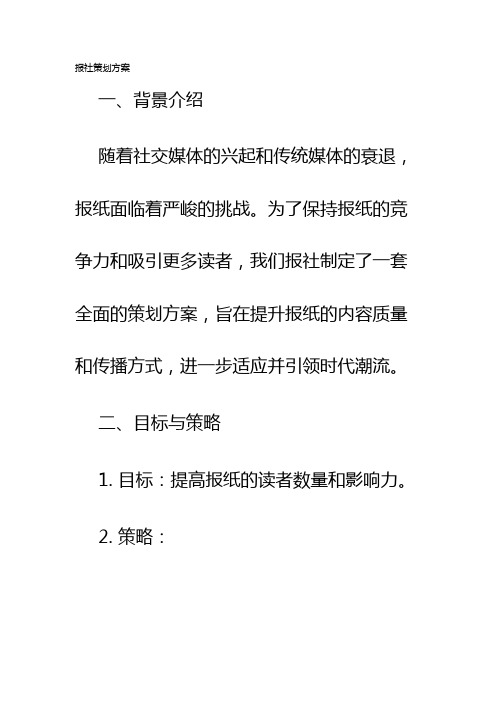 报社策划方案

一、背景介绍

随着社交媒体的兴起和传统媒体的衰退，报纸面临着严峻的挑战。为了保持报纸的竞争力和吸引更多读者，我们报社制定了一套全面的策划方案，旨在提升报纸的内容质量和传播方式，进一步适应并引领时代潮流。

二、目标与策略

1. 目标：提高报纸的读者数量和影响力。

2. 策略：